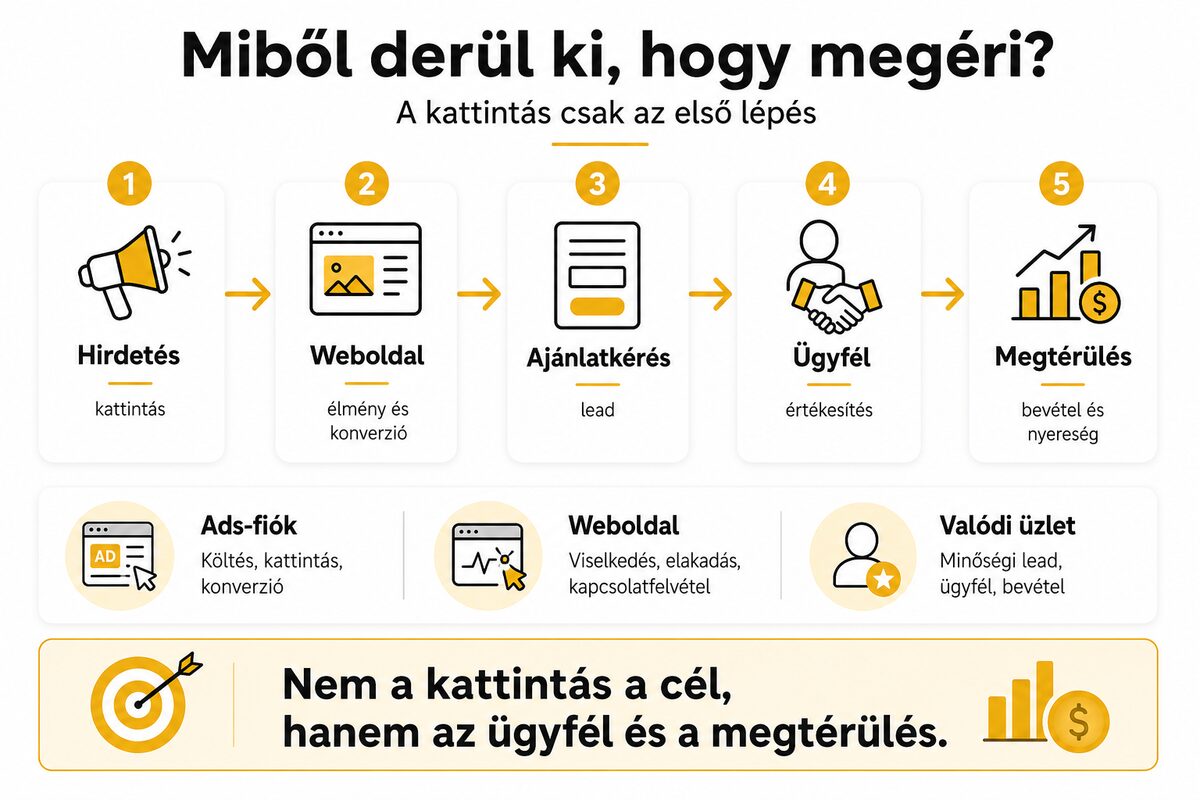 Miből derül ki, hogy megéri?

A kattintás csak az első lépés

1

Hirdetés

kattintás

2

Weboldal

élmény és konverzió

3

Ajánlatkérés

lead

4

Ügyfél

értékesítés

5

Megtérülés

bevétel és nyereség

AD

Ads-fiók

Költés, kattintás, konverzió

Weboldal

Viselkedés, elakadás, kapcsolatfelvétel

Valódi üzlet

Minőségi lead, ügyfél, bevétel

Nem a kattintás a cél, hanem az ügyfél és a megtérülés.

$